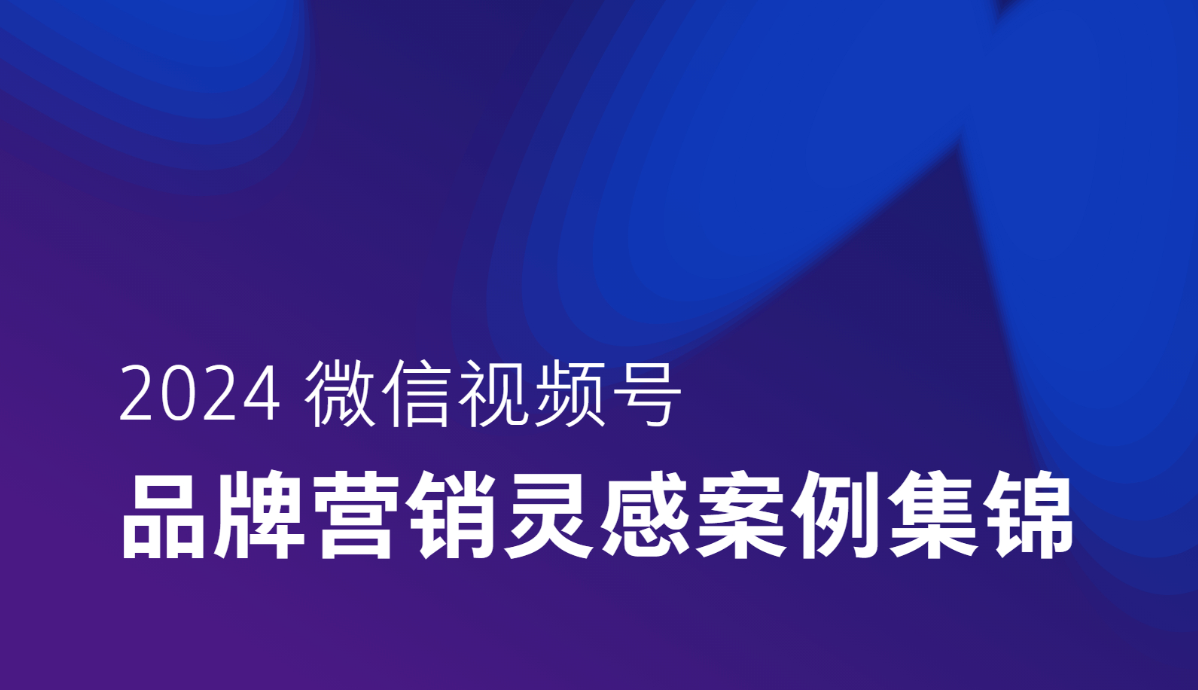 2024 微信视频号

品牌营销灵感案例集锦